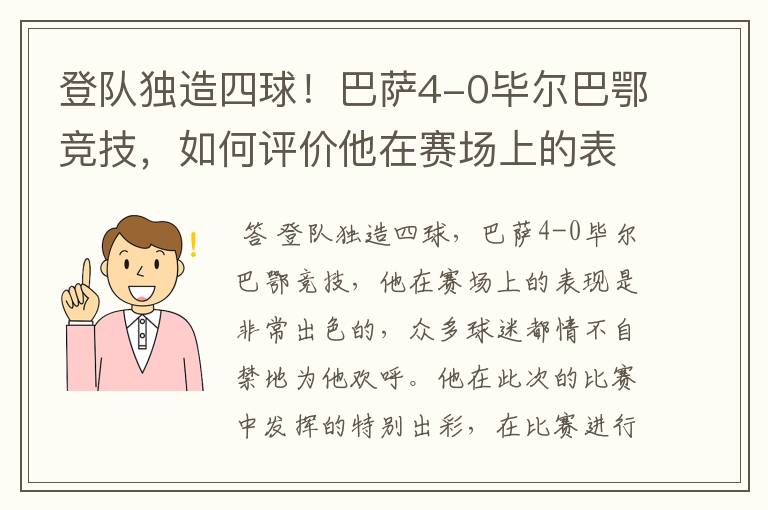 登队独造四球！巴萨4-0毕尔巴鄂竞技，如何评价他在赛场上的表

答 登队独造四球，巴萨4-0毕尔巴鄂竞技，他在赛场上的表现是非常出色的，众多球迷都情不自禁地为他欢呼。他在此次的比赛中发挥的特别出彩，在比赛进行